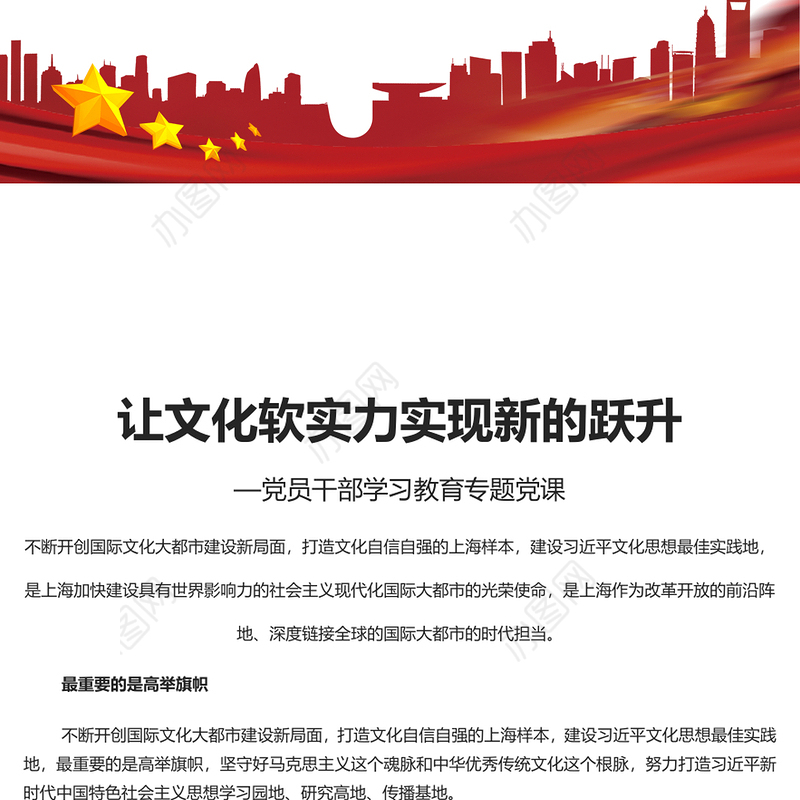 办图网

让文化软实力实现新的跃升

—党员干部学习教育专题党课

不断开创国际文化大都市建设新局面，打造文化自信自强的上海样本，建设习近平文化思想最佳实践地，是上海加快建设具有世界影响力的社会主义现代化国际大都市的光荣使命，是上海作为改革开放的前沿阵地、深度链接全球的国际大都市的时代担当。

最重要的是高举旗帜

不断开创国际文化大都市建设新局面，打造文化自信自强的上海样本，建设习近平文化思想最佳实践地，最重要的是高举旗帜，坚守好马克思主义这个魂脉和中华优秀传统文化这个根脉，努力打造习近平新时代中国特色社会主义思想学习园地、研究高地、传播基地。